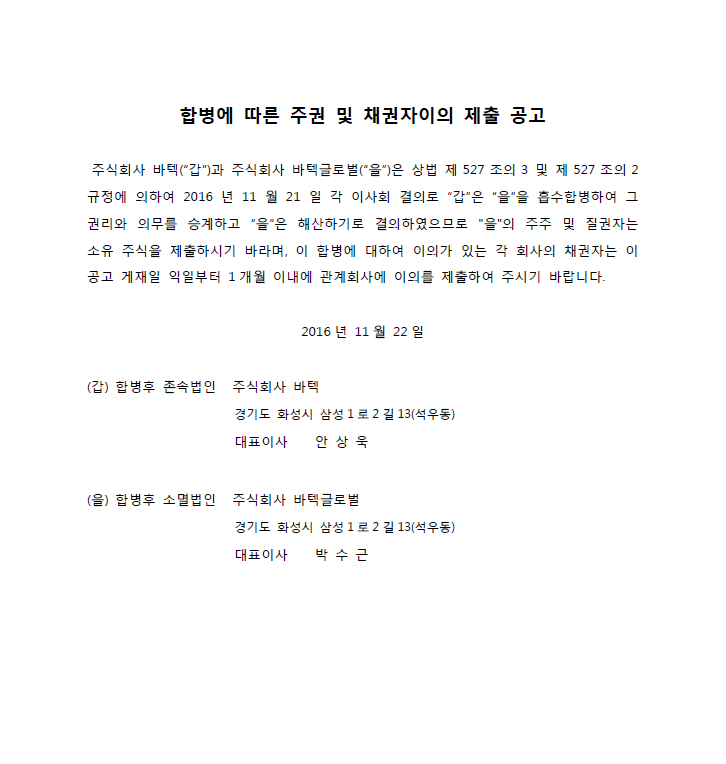 합병에 따른 주권 및 채권자이의 제출 공고

주식회사 바텍("갑")과 주식회사 바텍글로벌("을")은 상법 제 527 조의 3 및 제 527 조의 2 규정에 의하여 2016 년 11 월 21 일 각 이사회 결의로 "갑"은 "을"을 흡수합병하여 그 권리와 의무를 승계하고 "을"은 해산하기로 결의하였으므로 "을"의 주주 및 질권자는 소유 주식을 제출하시기 바라며, 이 합병에 대하여 이의가 있는 각 회사의 채권자는 이 공고 게재일 익일부터 1 개월 이내에 관계회사에 이의를 제출하여 주시기 바랍니다.

2016 년 11 월 22 일

(갑) 합병후 존속법인 주식회사 바텍
경기도 화성시 삼성 1 로 2 길 13(석우동)
대표이사 안 상 욱

(을) 합병후 소멸법인 주식회사 바텍글로벌
경기도 화성시 삼성 1 로 2 길 13(석우동)
대표이사 박 수 근